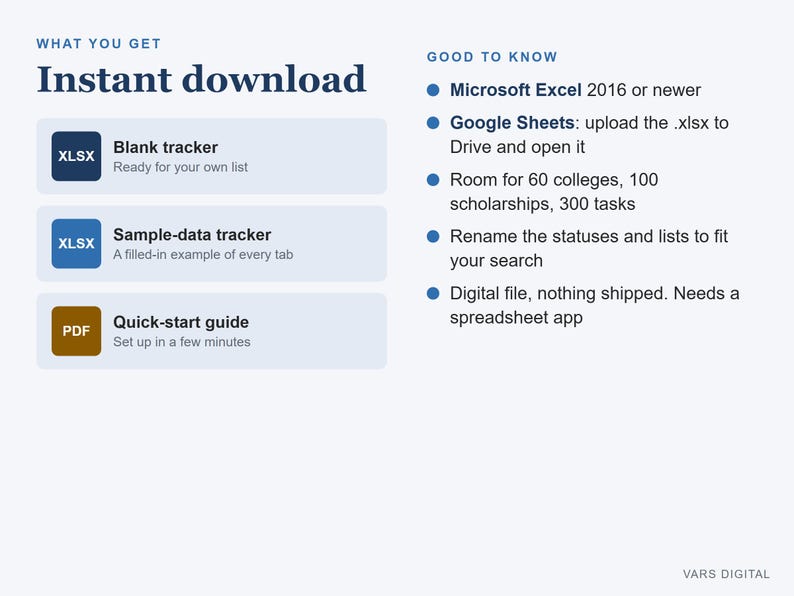 WHAT YOU GET

Instant download

XLSX
Blank tracker
Ready for your own list

XLSX
Sample-data tracker
A filled-in example of every tab

PDF
Quick-start guide
Set up in a few minutes

GOOD TO KNOW

• Microsoft Excel 2016 or newer
• Google Sheets: upload the .xlsx to Drive and open it
• Room for 60 colleges, 100 scholarships, 300 tasks
• Rename the statuses and lists to fit your search
• Digital file, nothing shipped. Needs a spreadsheet app

VARS DIGITAL